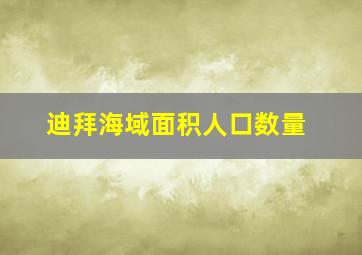 迪拜海域面积人口数量